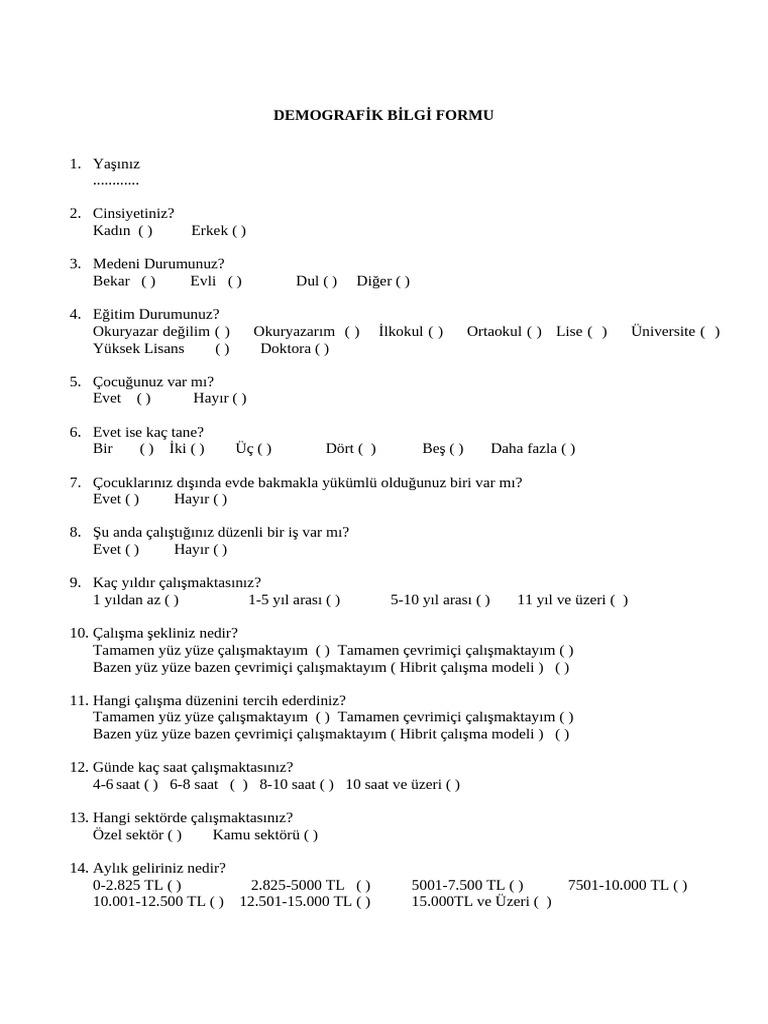 DEMOGRAFİK BİLGİ FORMU

1. Yaşınız
............

2. Cinsiyetiniz?
Kadın ( ) Erkek ( )

3. Medeni Durumunuz?
Bekar ( ) Evli ( ) Dul ( ) Diğer ( )

4. Eğitim Durumunuz?
Okuryazar değilim ( ) Okuryazarım ( ) İlkokul ( ) Ortaokul ( ) Lise ( ) Üniversite ( )
Yüksek Lisans ( ) Doktora ( )

5. Çocuğunuz var mı?
Evet ( ) Hayır ( )

6. Evet ise kaç tane?
Bir ( ) İki ( ) Üç ( ) Dört ( ) Beş ( ) Daha fazla ( )

7. Çocuklarınız dışında evde bakmakla yükümlü olduğunuz biri var mı?
Evet ( ) Hayır ( )

8. Şu anda çalıştığınız düzenli bir iş var mı?
Evet ( ) Hayır ( )

9. Kaç yıldır çalışmaktasınız?
1 yıldan az ( ) 1-5 yıl arası ( ) 5-10 yıl arası ( ) 11 yıl ve üzeri ( )

10. Çalışma şekliniz nedir?
Tamamen yüz yüze çalışmaktayım ( ) Tamamen çevrimiçi çalışmaktayım ( )
Bazen yüz yüze bazen çevrimiçi çalışmaktayım ( Hibrit çalışma modeli ) ( )

11. Hangi çalışma düzenini tercih ederdiniz?
Tamamen yüz yüze çalışmaktayım ( ) Tamamen çevrimiçi çalışmaktayım ( )
Bazen yüz yüze bazen çevrimiçi çalışmaktayım ( Hibrit çalışma modeli ) ( )

12. Günde kaç saat çalışmaktasınız?
4-6 saat ( ) 6-8 saat ( ) 8-10 saat ( ) 10 saat ve üzeri ( )

13. Hangi sektörde çalışmaktasınız?
Özel sektör ( ) Kamu sektörü ( )

14. Aylık geliriniz nedir?
0-2.825 TL ( ) 2.825-5000 TL ( ) 5001-7.500 TL ( ) 7501-10.000 TL ( )
10.001-12.500 TL ( ) 12.501-15.000 TL ( ) 15.000TL ve Üzeri ( )